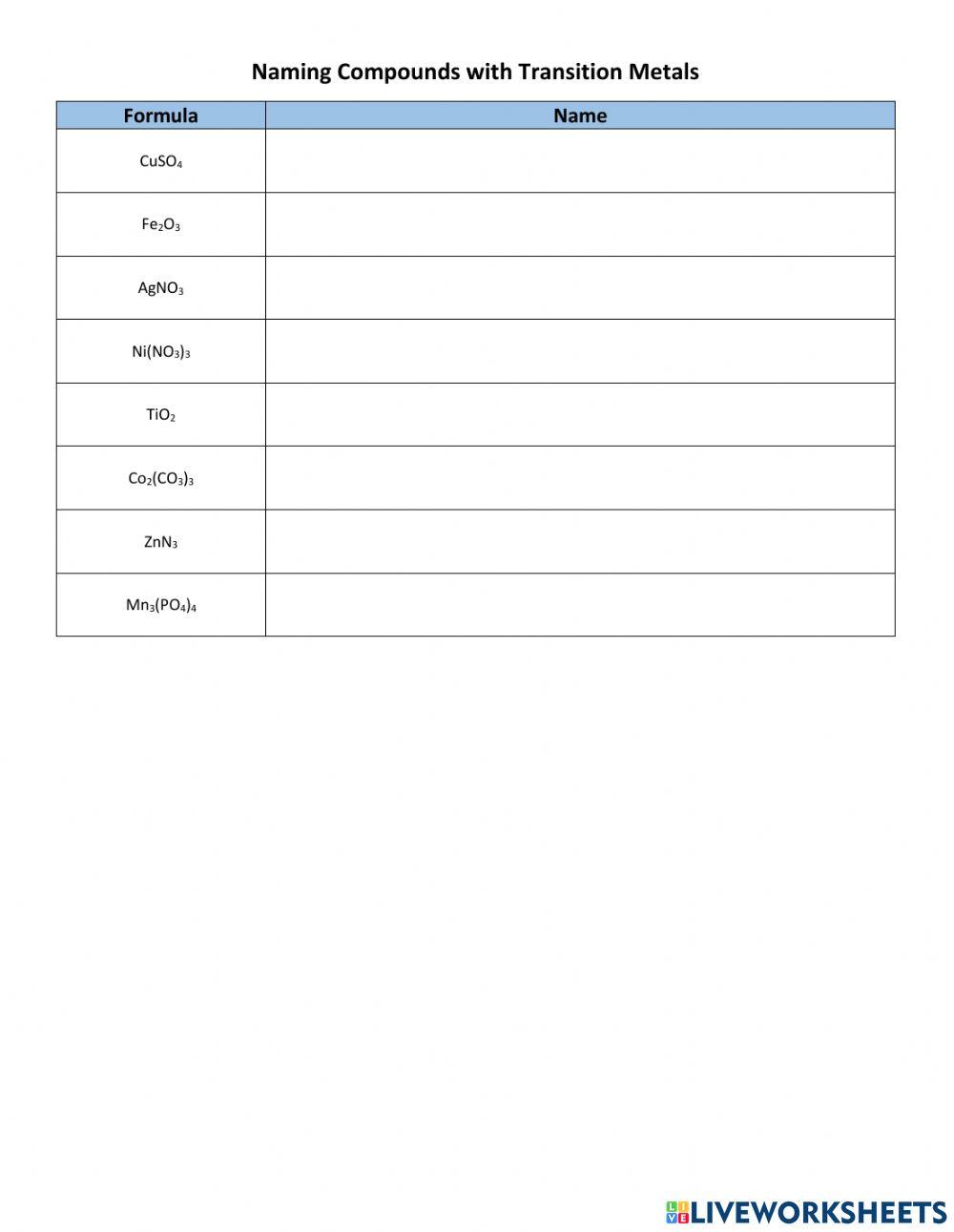 Naming Compounds with Transition Metals

| Formula | Name |
|---|---|
| $CuSO_4$ | |
| $Fe_2O_3$ | |
| $AgNO_3$ | |
| $Ni(NO_3)_3$ | |
| $TiO_2$ | |
| $Co_2(CO_3)_3$ | |
| $ZnN_3$ | |
| $Mn_3(PO_4)_4$ | |

LIVEWORKSHEETS